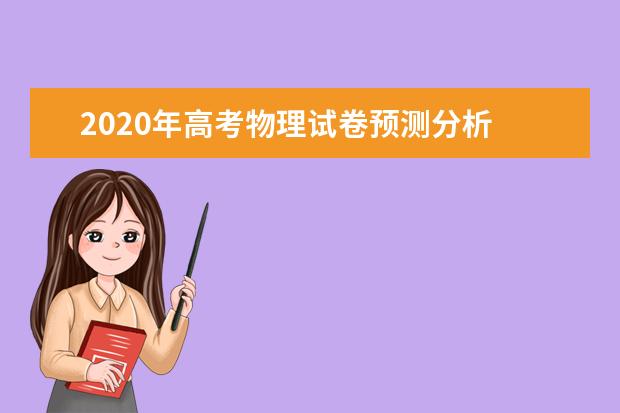 2020年高考物理试卷预测分析